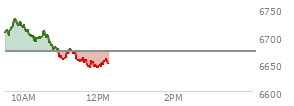 6750
6700
6650
6600
10AM
12PM
2PM